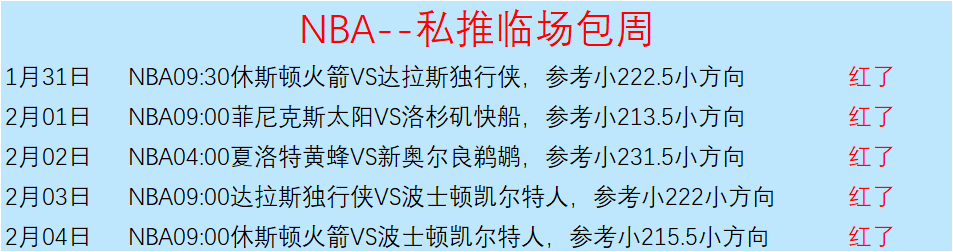 NBA--私推临场包周

| 1月31日 | NBA09:30休斯顿火箭VS达拉斯独行侠，参考小222.5小方向 | 红了 |
|---|---|---|
| 2月01日 | NBA09:00菲尼克斯太阳VS洛杉矶快船，参考小213.5小方向 | 红了 |
| 2月02日 | NBA04:00夏洛特黄蜂VS新奥尔良鹈鹕，参考小231.5小方向 | 红了 |
| 2月03日 | NBA09:00达拉斯独行侠VS波士顿凯尔特人，参考小222小方向 | 红了 |
| 2月04日 | NBA09:00休斯顿火箭VS波士顿凯尔特人，参考小215.5小方向 | 红了 |